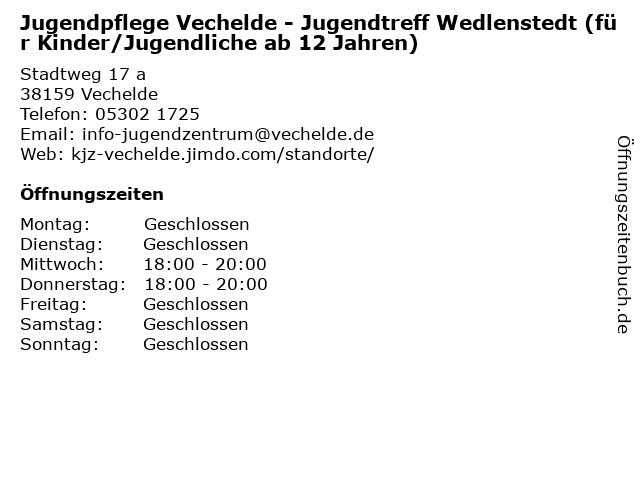 Jugendpflege Vechelde - Jugendtreff Wedlenstedt (für Kinder/Jugendliche ab 12 Jahren)

Stadtweg 17 a
38159 Vechelde
Telefon: 05302 1725
Email: info-jugendzentrum@vechelde.de
Web: kjz-vechelde.jimdo.com/standorte/

Öffnungszeiten

Montag: Geschlossen
Dienstag: Geschlossen
Mittwoch: 18:00 - 20:00
Donnerstag: 18:00 - 20:00
Freitag: Geschlossen
Samstag: Geschlossen
Sonntag: Geschlossen

Öffnungszeitenbuch.de